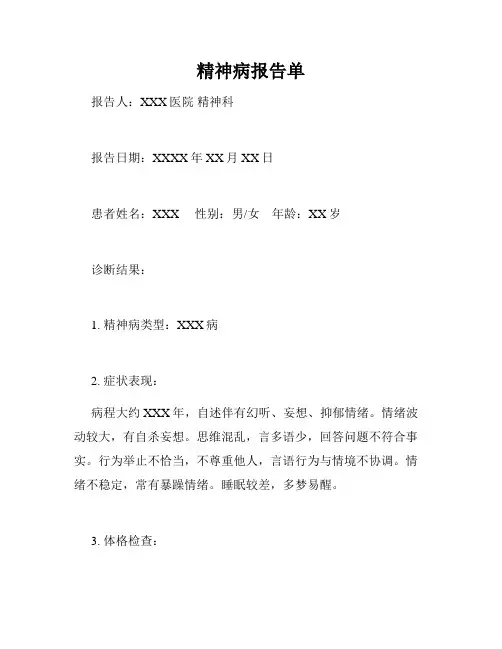 精神病报告单

报告人：XXX 医院 精神科

报告日期：XXXX 年 XX 月 XX 日

患者姓名：XXX　性别：男/女　年龄：XX 岁

诊断结果：

1. 精神病类型：XXX 病

2. 症状表现：

病程大约 XXX 年，自述伴有幻听、妄想、抑郁情绪。情绪波动较大，有自杀妄想。思维混乱，言多语少，回答问题不符合事实。行为举止不恰当，不尊重他人，言语行为与情境不协调。情绪不稳定，常有暴躁情绪。睡眠较差，多梦易醒。

3. 体格检查：